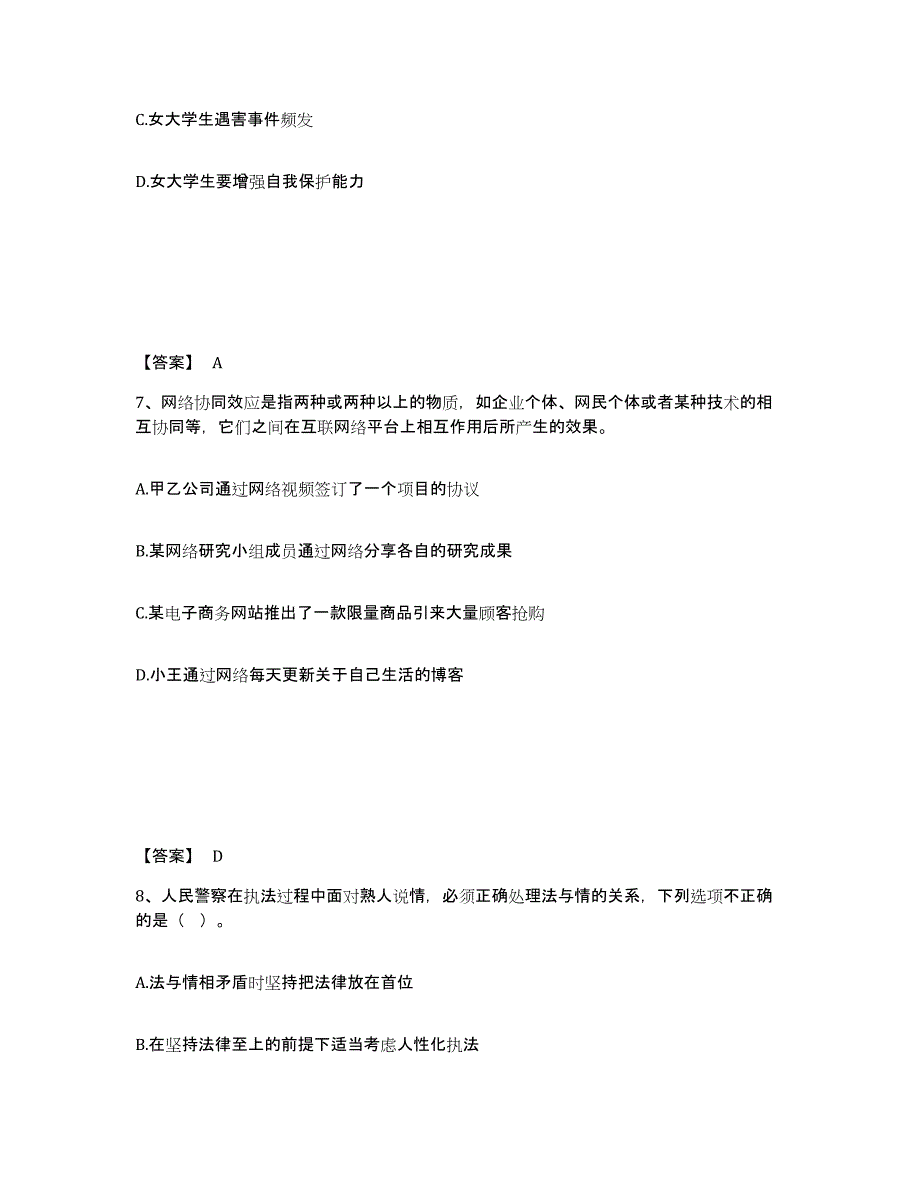 C.女大学生遇害事件频发

D.女大学生要增强自我保护能力

【答案】 A

7、网络协同效应是指两种或两种以上的物质，如企业个体、网民个体或者某种技术的相互协同等，它们之间在互联网络平台上相互作用后所产生的效果。

A.甲乙公司通过网络视频签订了一个项目的协议

B.某网络研究小组成员通过网络分享各自的研究成果

C.某电子商务网站推出了一款限量商品引来大量顾客抢购

D.小王通过网络每天更新关于自己生活的博客

【答案】 D

8、人民警察在执法过程中面对熟人说情，必须正确处理法与情的关系，下列选项不正确的是（ ）。

A.法与情相矛盾时坚持把法律放在首位

B.在坚持法律至上的前提下适当考虑人性化执法